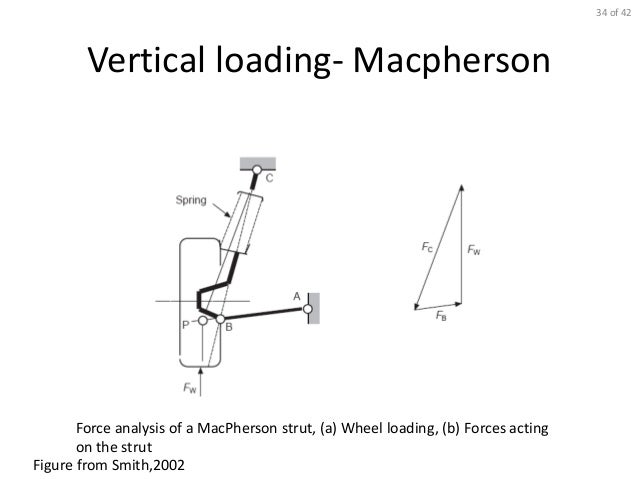 34 of 42

Vertical loading- Macpherson

C

Spring

A

P

B

$F_W$

$F_C$

$F_W$

$F_B$

Force analysis of a MacPherson strut, (a) Wheel loading, (b) Forces acting on the strut

Figure from Smith,2002